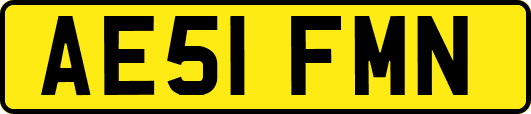 AE51 FMN